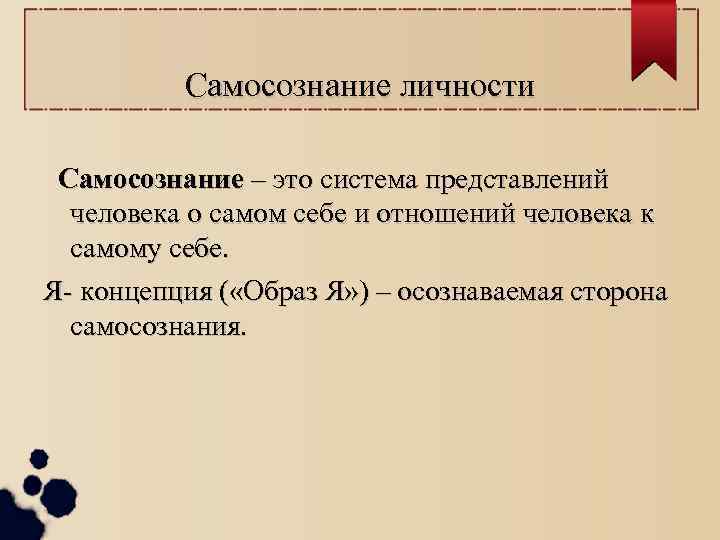 Самосознание личности

Самосознание – это система представлений человека о самом себе и отношений человека к самому себе.

Я- концепция («Образ Я») – осознаваемая сторона самосознания.